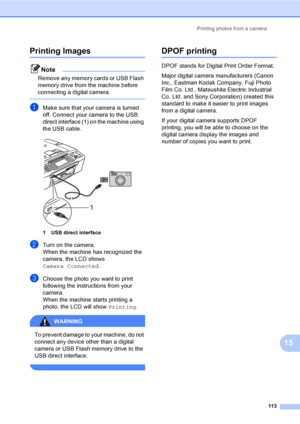 Printing photos from a camera

Printing Images

Note

Remove any memory cards or USB Flash memory drive from the machine before connecting a digital camera.

1 Make sure that your camera is turned off. Connect your camera to the USB direct interface (1) on the machine using the USB cable.

1

1 USB direct interface

2 Turn on the camera.
When the machine has recognized the camera, the LCD shows Camera Connected.

3 Choose the photo you want to print following the instructions from your camera.
When the machine starts printing a photo, the LCD will show Printing.

WARNING

To prevent damage to your machine, do not connect any device other than a digital camera or USB Flash memory drive to the USB direct interface.

DPOF printing

DPOF stands for Digital Print Order Format.

Major digital camera manufacturers (Canon Inc., Eastman Kodak Company, Fuji Photo Film Co. Ltd., Matsushita Electric Industrial Co. Ltd. and Sony Corporation) created this standard to make it easier to print images from a digital camera.

If your digital camera supports DPOF printing, you will be able to choose on the digital camera display the images and number of copies you want to print.

15

113